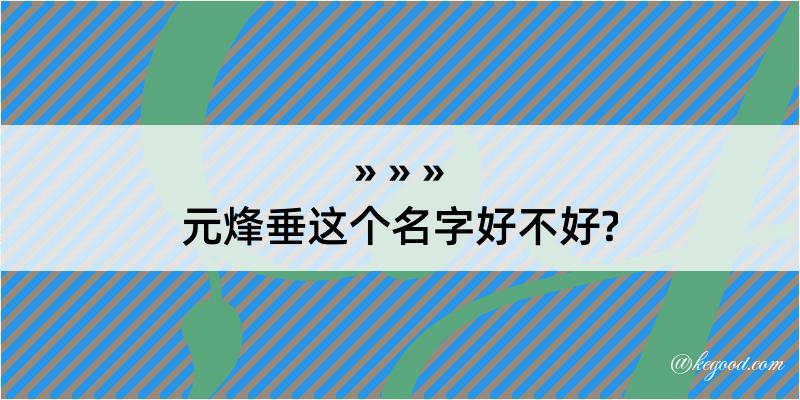 » » »
元烽垂这个名字好不好?

@kegood.com